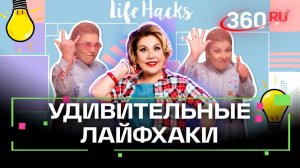 Life Hacks

360.RU

УДИВИТЕЛЬНЫЕ ЛАЙФХАКИ